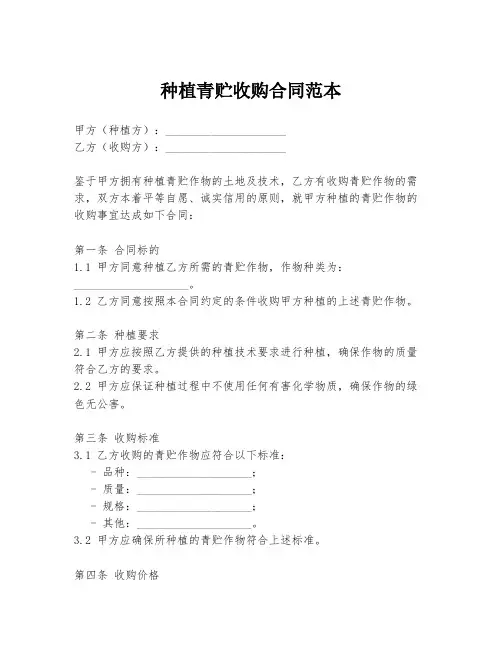 种植青贮收购合同范本

甲方（种植方）：____________________
乙方（收购方）：____________________

鉴于甲方拥有种植青贮作物的土地及技术，乙方有收购青贮作物的需求，双方本着平等自愿、诚实信用的原则，就甲方种植的青贮作物的收购事宜达成如下合同：

第一条 合同标的
1.1 甲方同意种植乙方所需的青贮作物，作物种类为：____________________。
1.2 乙方同意按照本合同约定的条件收购甲方种植的上述青贮作物。

第二条 种植要求
2.1 甲方应按照乙方提供的种植技术要求进行种植，确保作物的质量符合乙方的要求。
2.2 甲方应保证种植过程中不使用任何有害化学物质，确保作物的绿色无公害。

第三条 收购标准
3.1 乙方收购的青贮作物应符合以下标准：
- 品种：____________________；
- 质量：____________________；
- 规格：____________________；
- 其他：____________________。
3.2 甲方应确保所种植的青贮作物符合上述标准。

第四条 收购价格